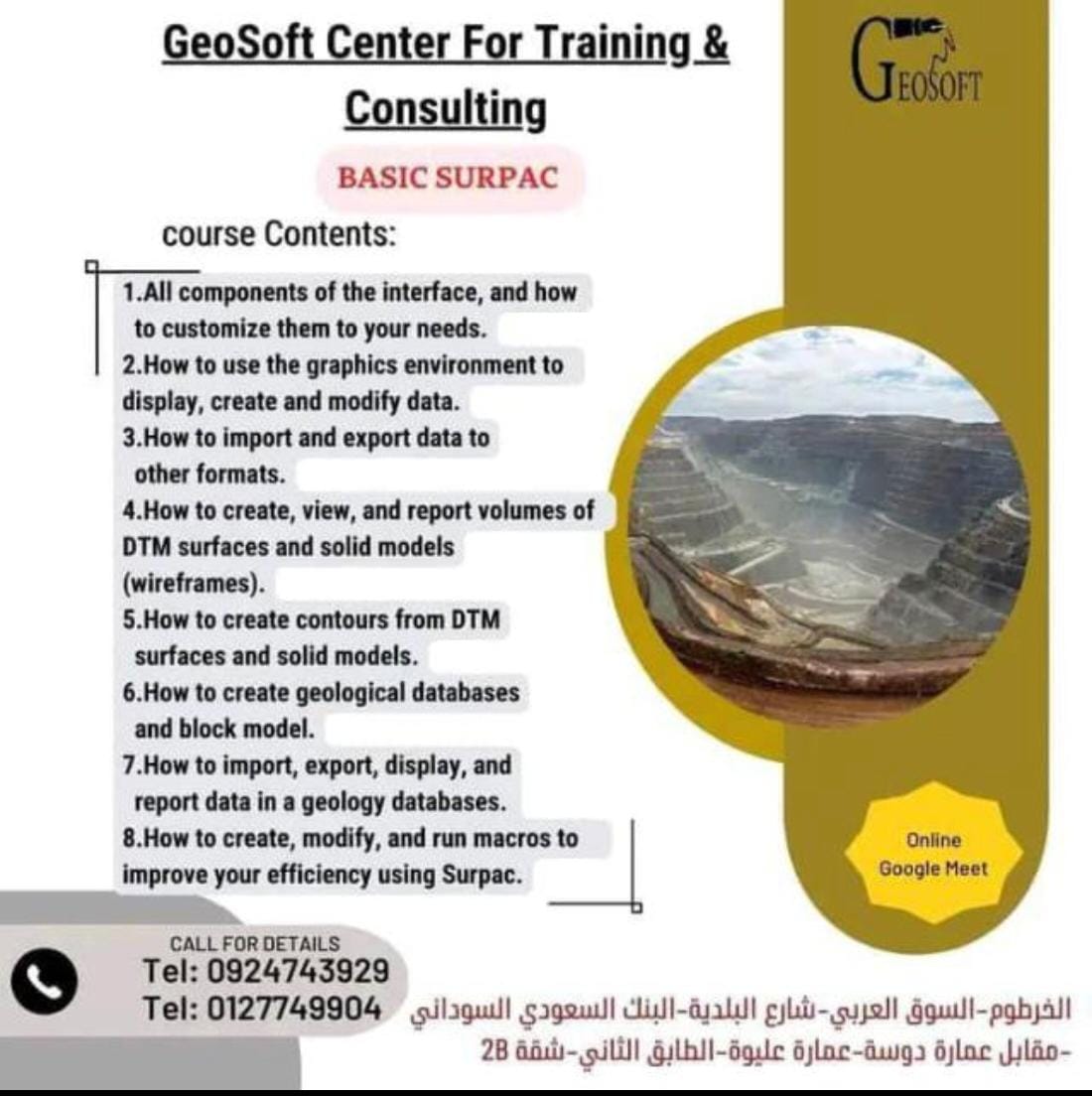 GeoSoft Center For Training & Consulting

GEOSOFT

BASIC SURPAC

course Contents:

1.All components of the interface, and how to customize them to your needs.
2.How to use the graphics environment to display, create and modify data.
3.How to import and export data to other formats.
4.How to create, view, and report volumes of DTM surfaces and solid models (wireframes).
5.How to create contours from DTM surfaces and solid models.
6.How to create geological databases and block model.
7.How to import, export, display, and report data in a geology databases.
8.How to create, modify, and run macros to improve your efficiency using Surpac.

Online Google Meet

CALL FOR DETAILS
Tel: 0924743929
Tel: 0127749904

الخرطوم-السوق العربي-شارع البلدية-البنك السعودي السوداني -مقابل عمارة دوسة-عمارة عليوة-الطابق الثاني-شقة 2B